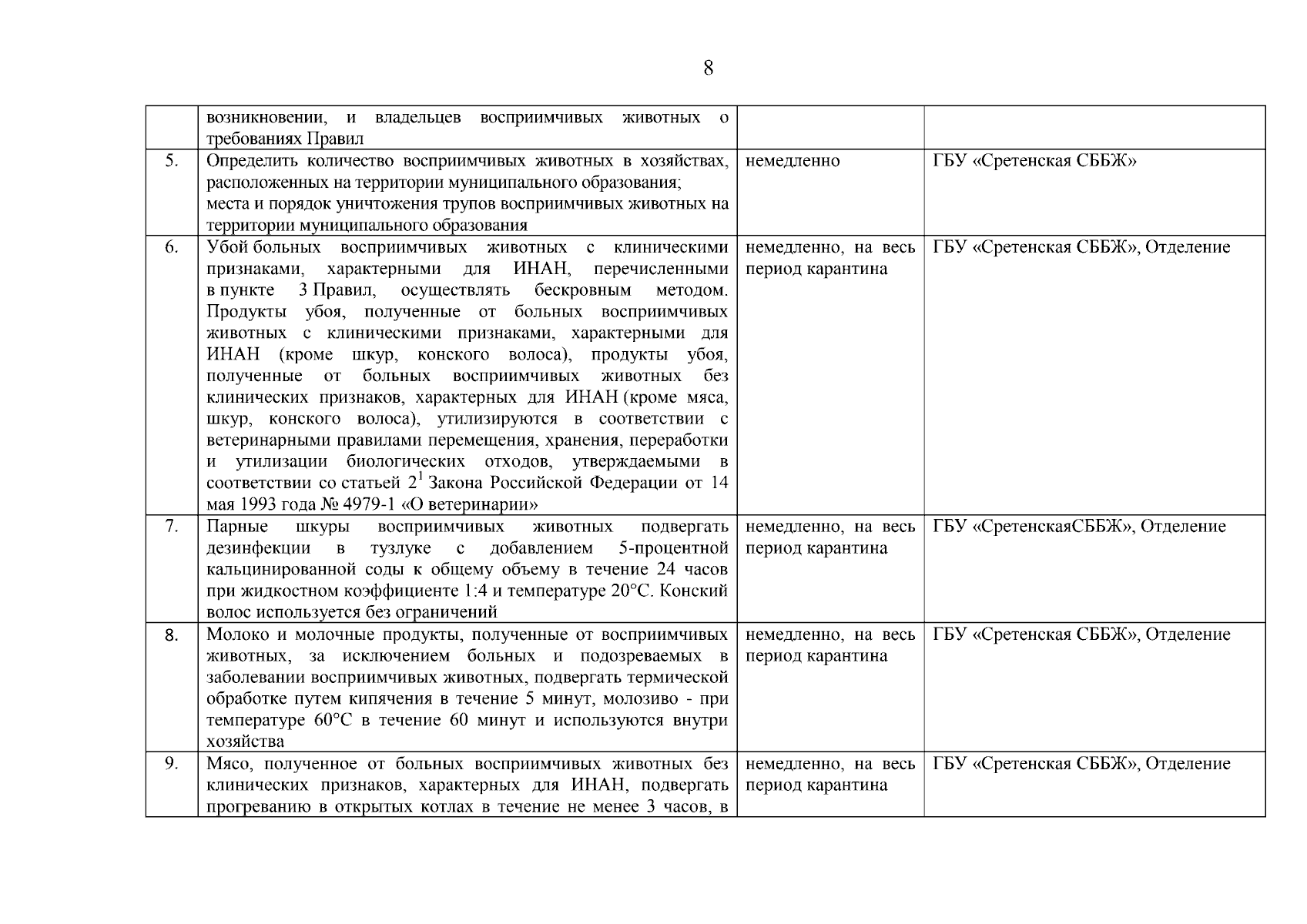 8

| | | | |
|---|---|---|---|
| | возникновении, и владельцев восприимчивых животных о требованиях Правил | | |
| 5. | Определить количество восприимчивых животных в хозяйствах, расположенных на территории муниципального образования; места и порядок уничтожения трупов восприимчивых животных на территории муниципального образования | немедленно | ГБУ «Сретенская СББЖ» |
| 6. | Убой больных восприимчивых животных с клиническими признаками, характерными для ИНАН, перечисленными в пункте 3 Правил, осуществлять бескровным методом. Продукты убоя, полученные от больных восприимчивых животных с клиническими признаками, характерными для ИНАН (кроме шкур, конского волоса), продукты убоя, полученные от больных восприимчивых животных без клинических признаков, характерных для ИНАН (кроме мяса, шкур, конского волоса), утилизируются в соответствии с ветеринарными правилами перемещения, хранения, переработки и утилизации биологических отходов, утверждаемыми в соответствии со статьей $2^1$ Закона Российской Федерации от 14 мая 1993 года № 4979-1 «О ветеринарии» | немедленно, на весь период карантина | ГБУ «Сретенская СББЖ», Отделение |
| 7. | Парные шкуры восприимчивых животных подвергать дезинфекции в тузлуке с добавлением 5-процентной кальцинированной соды к общему объему в течение 24 часов при жидкостном коэффициенте 1:4 и температуре 20°С. Конский волос используется без ограничений | немедленно, на весь период карантина | ГБУ «СретенскаяСББЖ», Отделение |
| 8. | Молоко и молочные продукты, полученные от восприимчивых животных, за исключением больных и подозреваемых в заболевании восприимчивых животных, подвергать термической обработке путем кипячения в течение 5 минут, молозиво - при температуре 60°С в течение 60 минут и используются внутри хозяйства | немедленно, на весь период карантина | ГБУ «Сретенская СББЖ», Отделение |
| 9. | Мясо, полученное от больных восприимчивых животных без клинических признаков, характерных для ИНАН, подвергать прогреванию в открытых котлах в течение не менее 3 часов, в | немедленно, на весь период карантина | ГБУ «Сретенская СББЖ», Отделение |